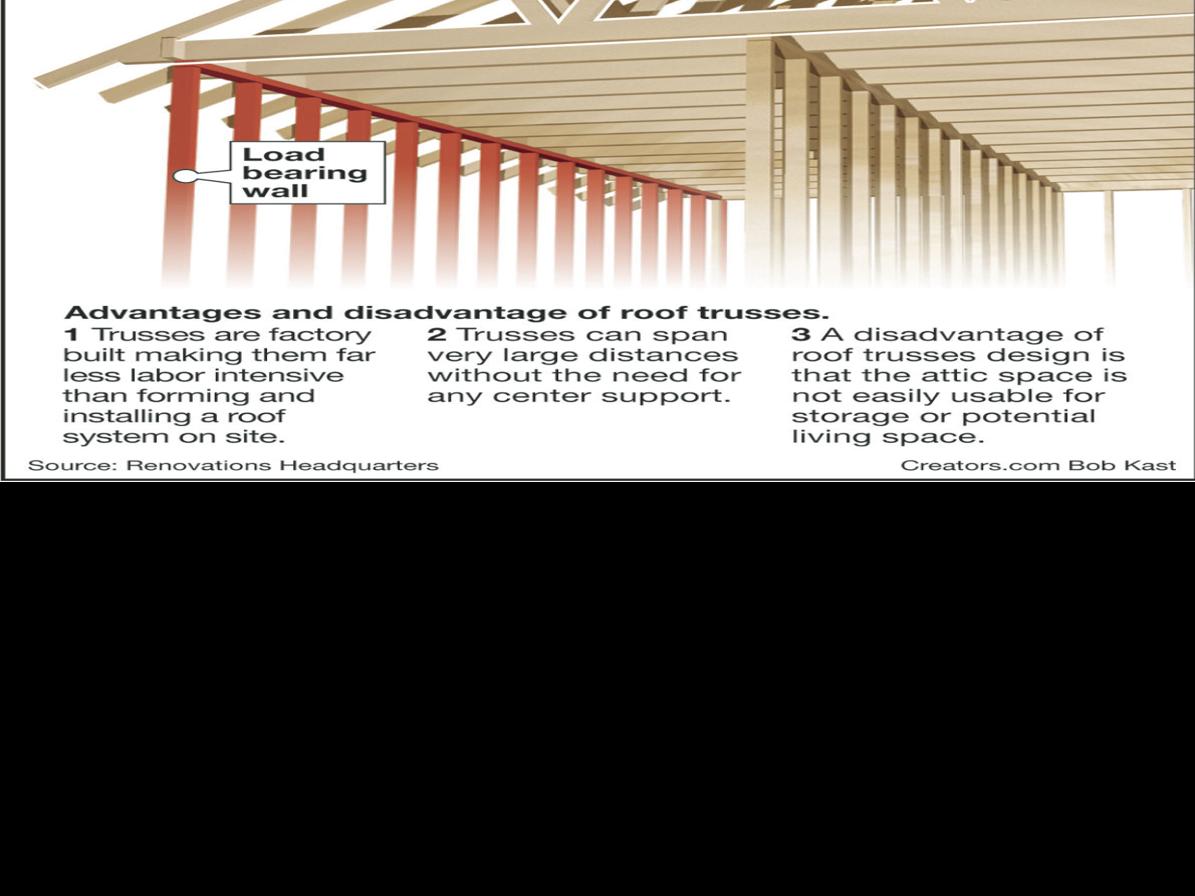 Load bearing wall

Advantages and disadvantage of roof trusses.

1 Trusses are factory built making them far less labor intensive than forming and installing a roof system on site.

2 Trusses can span very large distances without the need for any center support.

3 A disadvantage of roof trusses design is that the attic space is not easily usable for storage or potential living space.

Source: Renovations Headquarters

Creators.com Bob Kast